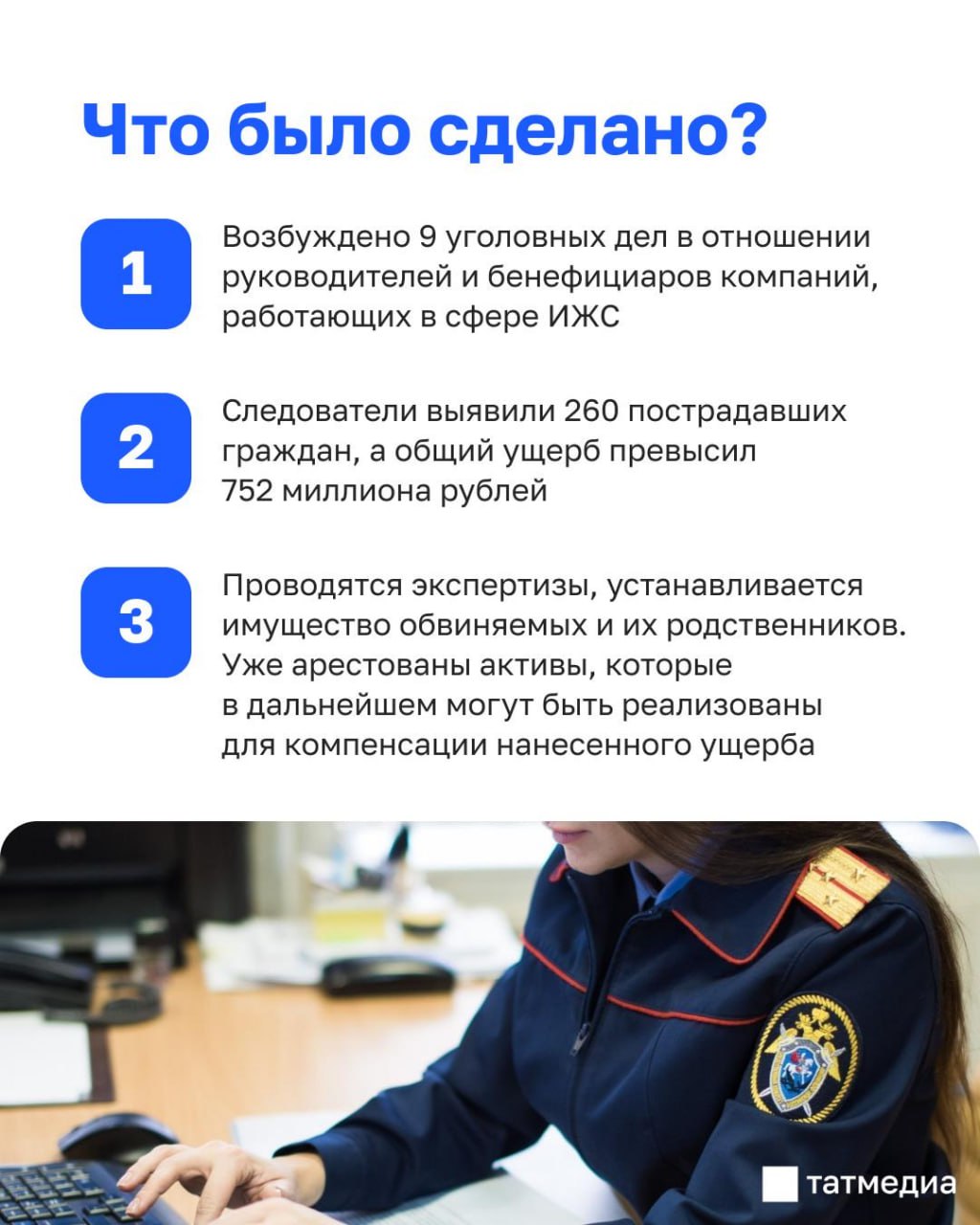 Что было сделано?

1

Возбуждено 9 уголовных дел в отношении руководителей и бенефициаров компаний, работающих в сфере ИЖС

2

Следователи выявили 260 пострадавших граждан, а общий ущерб превысил 752 миллиона рублей

3

Проводятся экспертизы, устанавливается имущество обвиняемых и их родственников. Уже арестованы активы, которые в дальнейшем могут быть реализованы для компенсации нанесенного ущерба

татмедиа